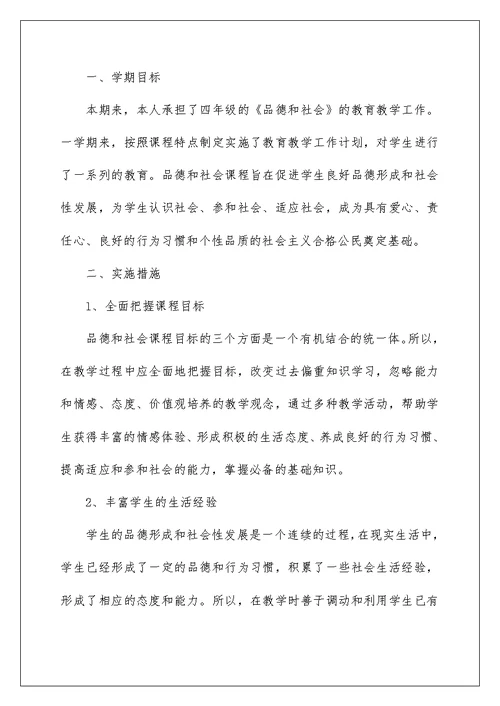 一、学期目标

本期来，本人承担了四年级的《品德和社会》的教育教学工作。一学期来，按照课程特点制定实施了教育教学工作计划，对学生进行了一系列的教育。品德和社会课程旨在促进学生良好品德形成和社会性发展，为学生认识社会、参和社会、适应社会，成为具有爱心、责任心、良好的行为习惯和个性品质的社会主义合格公民奠定基础。

二、实施措施

1、全面把握课程目标

品德和社会课程目标的三个方面是一个有机结合的统一体。所以，在教学过程中应全面地把握目标，改变过去偏重知识学习，忽略能力和情感、态度、价值观培养的教学观念，通过多种教学活动，帮助学生获得丰富的情感体验、形成积极的生活态度、养成良好的行为习惯、提高适应和参和社会的能力，掌握必备的基础知识。

2、丰富学生的生活经验

学生的品德形成和社会性发展是一个连续的过程，在现实生活中，学生已经形成了一定的品德和行为习惯，积累了一些社会生活经验，形成了相应的态度和能力。所以，在教学时善于调动和利用学生已有